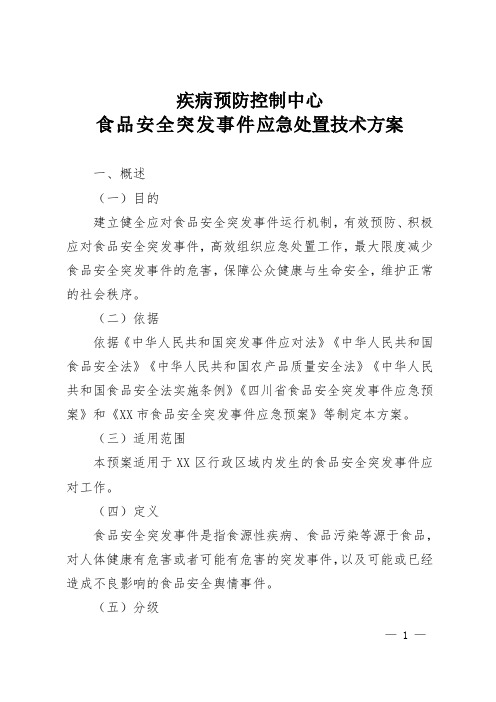 疾病预防控制中心
食品安全突发事件应急处置技术方案

一、概述

（一）目的

建立健全应对食品安全突发事件运行机制，有效预防、积极应对食品安全突发事件，高效组织应急处置工作，最大限度减少食品安全突发事件的危害，保障公众健康与生命安全，维护正常的社会秩序。

（二）依据

依据《中华人民共和国突发事件应对法》《中华人民共和国食品安全法》《中华人民共和国农产品质量安全法》《中华人民共和国食品安全法实施条例》《四川省食品安全突发事件应急预案》和《XX市食品安全突发事件应急预案》等制定本方案。

（三）适用范围

本预案适用于XX区行政区域内发生的食品安全突发事件应对工作。

（四）定义

食品安全突发事件是指食源性疾病、食品污染等源于食品，对人体健康有危害或者可能有危害的突发事件，以及可能或已经造成不良影响的食品安全舆情事件。

（五）分级

— 1 —